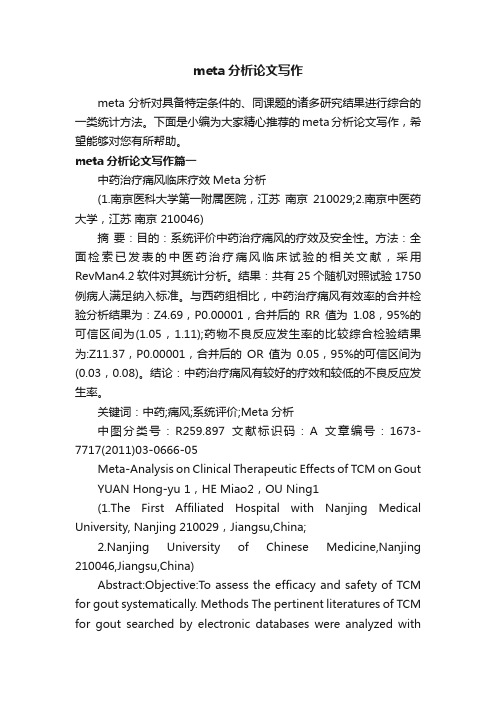 meta 分析论文写作

meta 分析对具备特定条件的、同课题的诸多研究结果进行综合的一类统计方法。下面是小编为大家精心推荐的 meta 分析论文写作，希望能够对您有所帮助。

meta 分析论文写作篇一

中药治疗痛风临床疗效 Meta 分析

(1.南京医科大学第一附属医院，江苏 南京 210029;2.南京中医药大学，江苏 南京 210046)

摘 要：目的：系统评价中药治疗痛风的疗效及安全性。方法：全面检索已发表的中医药治疗痛风临床试验的相关文献，采用 RevMan4.2 软件对其统计分析。结果：共有 25 个随机对照试验 1750 例病人满足纳入标准。与西药组相比，中药治疗痛风有效率的合并检验分析结果为：Z4.69，P0.00001，合并后的 RR 值为 1.08，95%的可信区间为(1.05，1.11);药物不良反应发生率的比较综合检验结果为:Z11.37，P0.00001，合并后的 OR 值为 0.05，95%的可信区间为(0.03，0.08)。结论：中药治疗痛风有较好的疗效和较低的不良反应发生率。

关键词：中药;痛风;系统评价;Meta 分析

中图分类号：R259.897 文献标识码：A 文章编号：1673-7717(2011)03-0666-05

Meta-Analysis on Clinical Therapeutic Effects of TCM on Gout

YUAN Hong-yu 1，HE Miao2，OU Ning1

(1.The First Affiliated Hospital with Nanjing Medical University, Nanjing 210029，Jiangsu,China;

2.Nanjing University of Chinese Medicine,Nanjing 210046,Jiangsu,China)

Abstract:Objective:To assess the efficacy and safety of TCM for gout systematically. Methods The pertinent literatures of TCM for gout searched by electronic databases were analyzed with